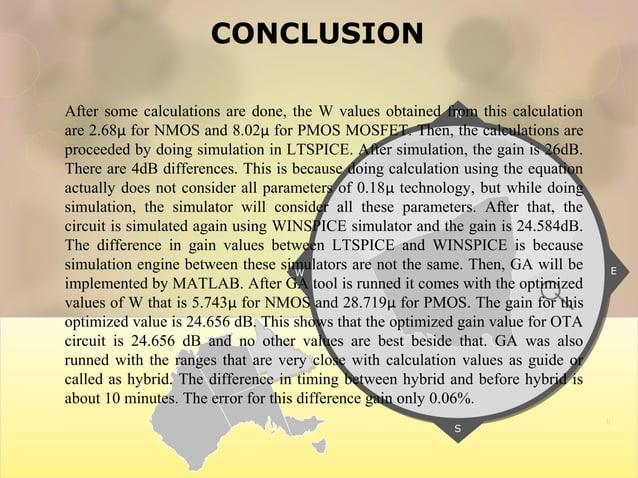 CONCLUSION

After some calculations are done, the W values obtained from this calculation are 2.68μ for NMOS and 8.02μ for PMOS MOSFET. Then, the calculations are proceeded by doing simulation in LTSPICE. After simulation, the gain is 26dB. There are 4dB differences. This is because doing calculation using the equation actually does not consider all parameters of 0.18μ technology, but while doing simulation, the simulator will consider all these parameters. After that, the circuit is simulated again using WINSPICE simulator and the gain is 24.584dB. The difference in gain values between LTSPICE and WINSPICE is because simulation engine between these simulators are not the same. Then, GA will be implemented by MATLAB. After GA tool is runned it comes with the optimized values of W that is 5.743μ for NMOS and 28.719μ for PMOS. The gain for this optimized value is 24.656 dB. This shows that the optimized gain value for OTA circuit is 24.656 dB and no other values are best beside that. GA was also runned with the ranges that are very close with calculation values as guide or called as hybrid. The difference in timing between hybrid and before hybrid is about 10 minutes. The error for this difference gain only 0.06%.

N
W
E
S
6